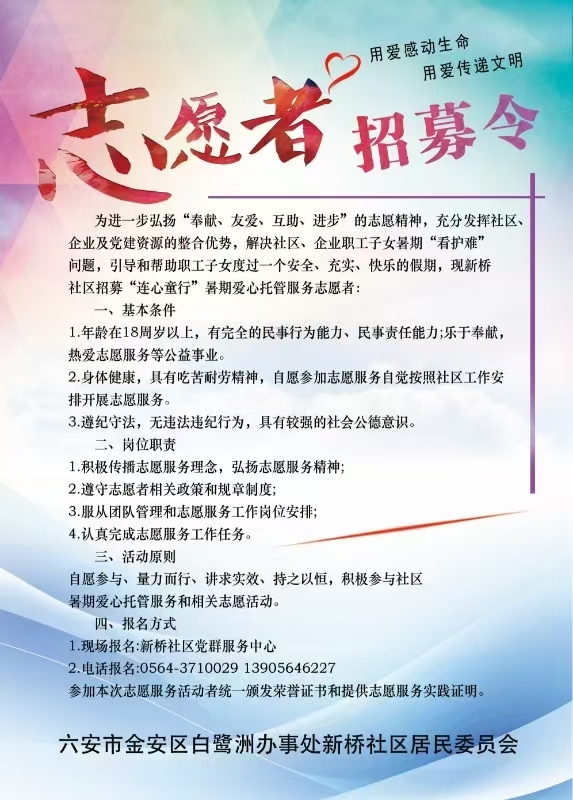 用爱感动生命
用爱传递文明

志愿者 招募令

为进一步弘扬“奉献、友爱、互助、进步”的志愿精神，充分发挥社区、企业及党建资源的整合优势，解决社区、企业职工子女暑期“看护难”问题，引导和帮助职工子女度过一个安全、充实、快乐的假期，现新桥社区招募“连心童行”暑期爱心托管服务志愿者：

一、基本条件

1.年龄在18周岁以上，有完全的民事行为能力、民事责任能力;乐于奉献，热爱志愿服务等公益事业。

2.身体健康，具有吃苦耐劳精神，自愿参加志愿服务自觉按照社区工作安排开展志愿服务。

3.遵纪守法，无违法违纪行为，具有较强的社会公德意识。

二、岗位职责

1.积极传播志愿服务理念，弘扬志愿服务精神;

2.遵守志愿者相关政策和规章制度;

3.服从团队管理和志愿服务工作岗位安排;

4.认真完成志愿服务工作任务。

三、活动原则

自愿参与、量力而行、讲求实效、持之以恒，积极参与社区暑期爱心托管服务和相关志愿活动。

四、报名方式

1.现场报名:新桥社区党群服务中心

2.电话报名:0564-3710029 13905646227

参加本次志愿服务活动者统一颁发荣誉证书和提供志愿服务实践证明。

六安市金安区白鹭洲办事处新桥社区居民委员会